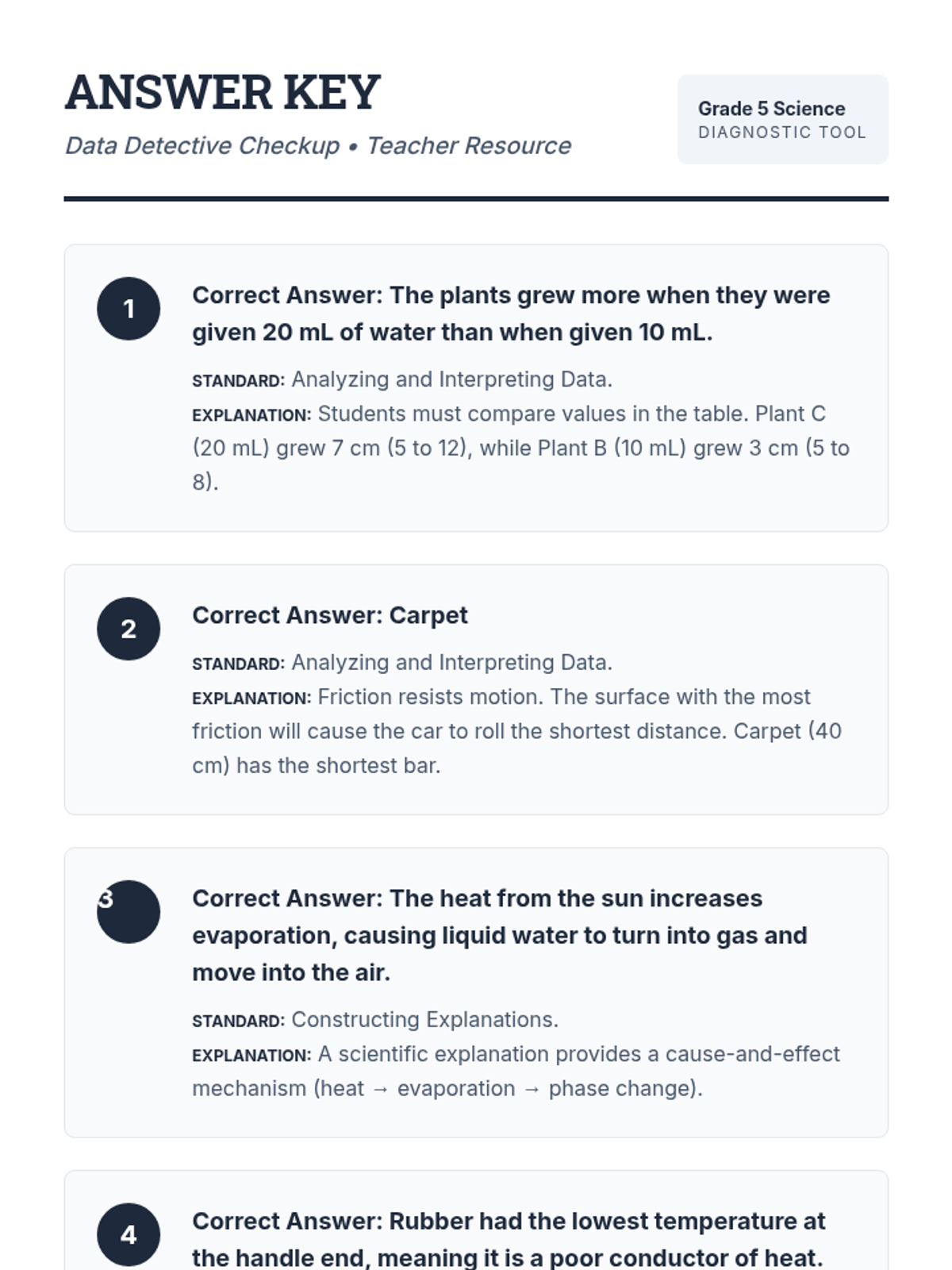 ANSWER KEY

Data Detective Checkup • Teacher Resource

Grade 5 Science
DIAGNOSTIC TOOL

1

Correct Answer: The plants grew more when they were given 20 mL of water than when given 10 mL.

STANDARD: Analyzing and Interpreting Data.
EXPLANATION: Students must compare values in the table. Plant C (20 mL) grew 7 cm (5 to 12), while Plant B (10 mL) grew 3 cm (5 to 8).

2

Correct Answer: Carpet

STANDARD: Analyzing and Interpreting Data.
EXPLANATION: Friction resists motion. The surface with the most friction will cause the car to roll the shortest distance. Carpet (40 cm) has the shortest bar.

3

Correct Answer: The heat from the sun increases evaporation, causing liquid water to turn into gas and move into the air.

STANDARD: Constructing Explanations.
EXPLANATION: A scientific explanation provides a cause-and-effect mechanism (heat → evaporation → phase change).

4

Correct Answer: Rubber had the lowest temperature at the handle end, meaning it is a poor conductor of heat.